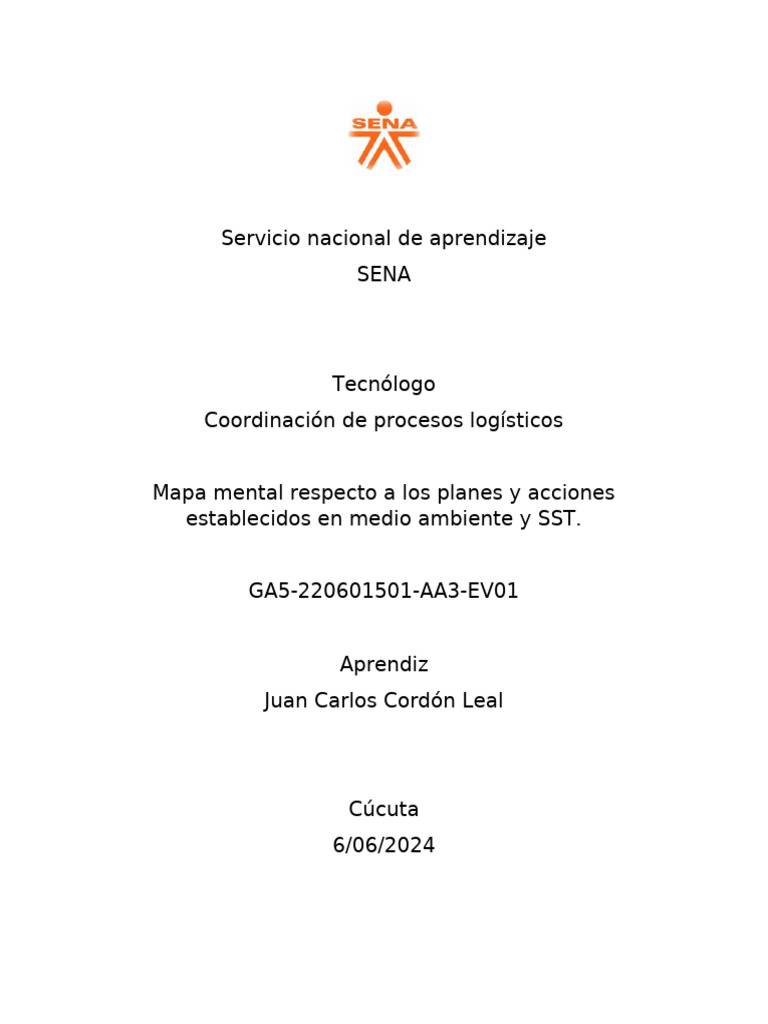 SENA

Servicio nacional de aprendizaje
SENA

Tecnólogo
Coordinación de procesos logísticos

Mapa mental respecto a los planes y acciones establecidos en medio ambiente y SST.

GA5-220601501-AA3-EV01

Aprendiz
Juan Carlos Cordón Leal

Cúcuta
6/06/2024